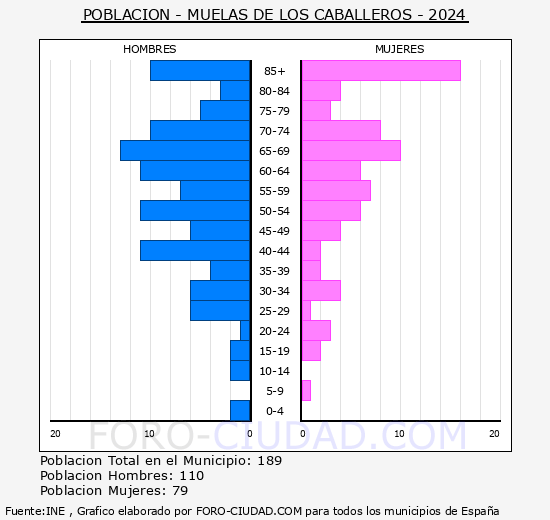 POBLACION - MUELAS DE LOS CABALLEROS - 2024

HOMBRES

MUJERES

85+
80-84
75-79
70-74
65-69
60-64
55-59
50-54
45-49
40-44
35-39
30-34
25-29
20-24
15-19
10-14
5-9
0-4

20 10 0

0 10 20

FORO-CIUDAD.COM

Poblacion Total en el Municipio: 189
Poblacion Hombres: 110
Poblacion Mujeres: 79

Fuente:INE , Grafico elaborado por FORO-CIUDAD.COM para todos los municipios de España